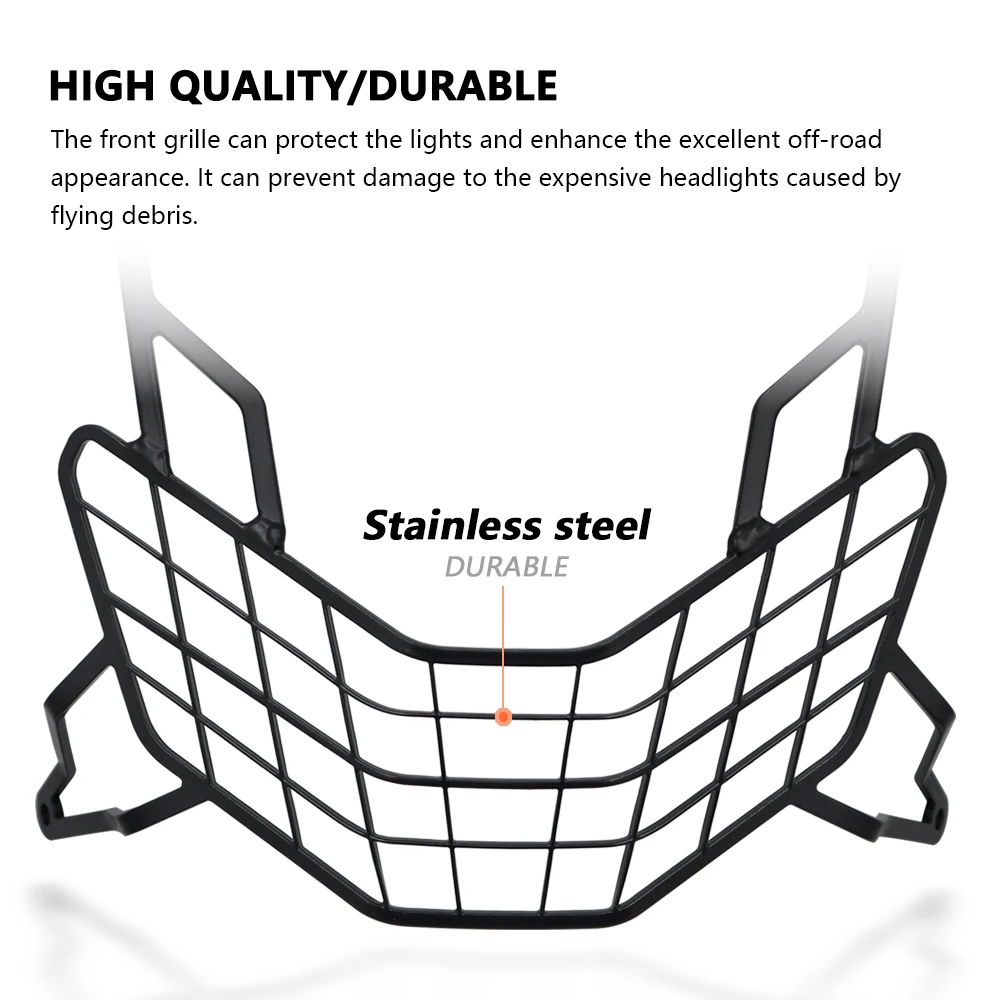 HIGH QUALITY/DURABLE

The front grille can protect the lights and enhance the excellent off-road appearance. It can prevent damage to the expensive headlights caused by flying debris.

Stainless steel
DURABLE